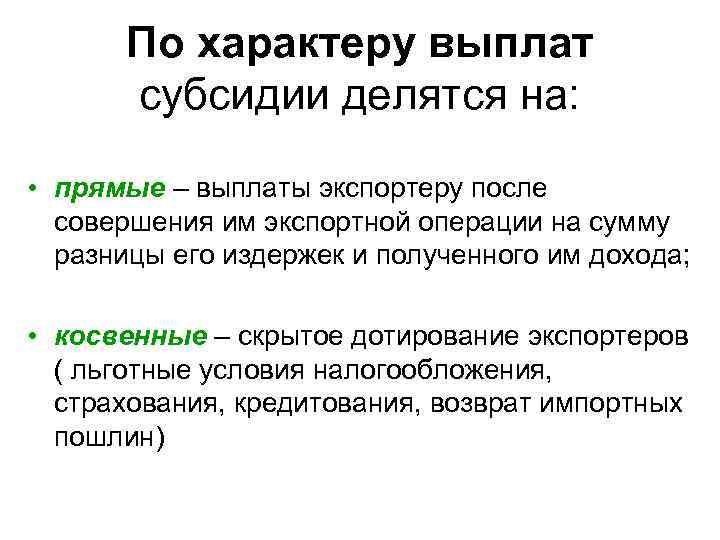 По характеру выплат субсидии делятся на:

• прямые – выплаты экспортеру после совершения им экспортной операции на сумму разницы его издержек и полученного им дохода;

• косвенные – скрытое дотирование экспортеров ( льготные условия налогообложения, страхования, кредитования, возврат импортных пошлин)